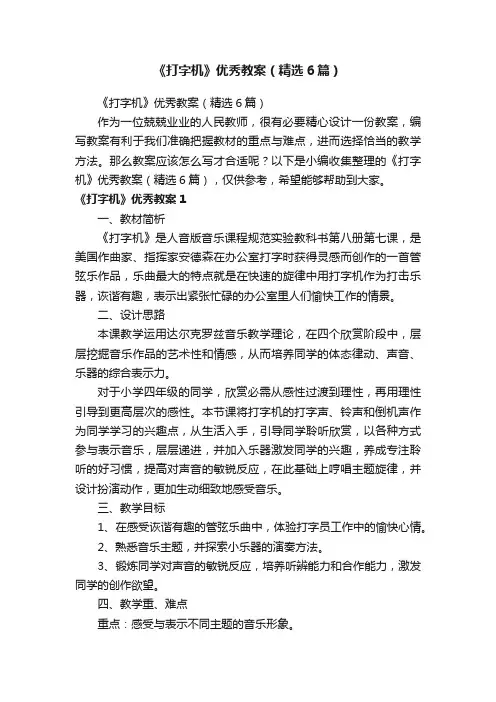 《打字机》优秀教案（精选6篇）

《打字机》优秀教案（精选6篇）

作为一位兢兢业业的人民教师，很有必要精心设计一份教案，编写教案有利于我们准确把握教材的重点与难点，进而选择恰当的教学方法。那么教案应该怎么写才合适呢？以下是小编收集整理的《打字机》优秀教案（精选6篇），仅供参考，希望能够帮助到大家。

《打字机》优秀教案1

一、教材简析

《打字机》是人音版音乐课程规范实验教科书第八册第七课，是美国作曲家、指挥家安德森在办公室打字时获得灵感而创作的一首管弦乐作品，乐曲最大的特点就是在快速的旋律中用打字机作为打击乐器，诙谐有趣，表示出紧张忙碌的办公室里人们愉快工作的情景。

二、设计思路

本课教学运用达尔克罗兹音乐教学理论，在四个欣赏阶段中，层层挖掘音乐作品的艺术性和情感，从而培养同学的体态律动、声音、乐器的综合表示力。

对于小学四年级的同学，欣赏必需从感性过渡到理性，再用理性引导到更高层次的感性。本节课将打字机的打字声、铃声和倒机声作为同学学习的兴趣点，从生活入手，引导同学聆听欣赏，以各种方式参与表示音乐，层层递进，并加入乐器激发同学的兴趣，养成专注聆听的好习惯，提高对声音的敏锐反应，在此基础上哼唱主题旋律，并设计扮演动作，更加生动细致地感受音乐。

三、教学目标

1、在感受诙谐有趣的管弦乐曲中，体验打字员工作中的愉快心情。

2、熟悉音乐主题，并探索小乐器的演奏方法。

3、锻炼同学对声音的敏锐反应，培养听辨能力和合作能力，激发同学的创作欲望。

四、教学重、难点

重点：感受与表示不同主题的音乐形象。